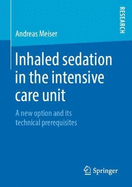 RESEARCH

Andreas Meiser

Inhaled sedation in the intensive care unit

A new option and its technical prerequisites

Springer